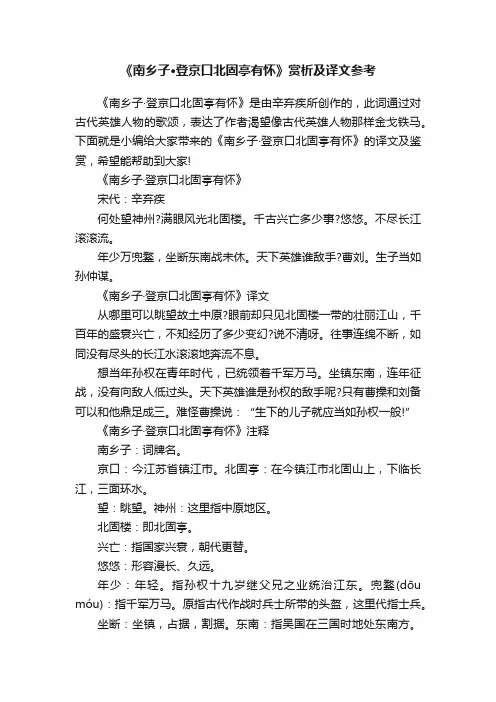 《南乡子·登京口北固亭有怀》赏析及译文参考

《南乡子·登京口北固亭有怀》是由辛弃疾所创作的，此词通过对古代英雄人物的歌颂，表达了作者渴望像古代英雄人物那样金戈铁马。下面就是小编给大家带来的《南乡子·登京口北固亭有怀》的译文及鉴赏，希望能帮助到大家!

《南乡子·登京口北固亭有怀》

宋代：辛弃疾

何处望神州?满眼风光北固楼。千古兴亡多少事?悠悠。不尽长江滚滚流。

年少万兜鍪，坐断东南战未休。天下英雄谁敌手?曹刘。生子当如孙仲谋。

《南乡子·登京口北固亭有怀》译文

从哪里可以眺望故土中原?眼前却只见北固楼一带的壮丽江山，千百年的盛衰兴亡，不知经历了多少变幻?说不清呀。往事连绵不断，如同没有尽头的长江水滚滚地奔流不息。

想当年孙权在青年时代，已统领着千军万马。坐镇东南，连年征战，没有向敌人低过头。天下英雄谁是孙权的敌手呢?只有曹操和刘备可以和他鼎足成三。难怪曹操说：“生下的儿子就应当如孙权一般!”

《南乡子·登京口北固亭有怀》注释

南乡子：词牌名。

京口：今江苏省镇江市。北固亭：在今镇江市北固山上，下临长江，三面环水。

望：眺望。神州：这里指中原地区。

北固楼：即北固亭。

兴亡：指国家兴衰，朝代更替。

悠悠：形容漫长、久远。

年少：年轻。指孙权十九岁继父兄之业统治江东。兜鍪(dōu móu)：指千军万马。原指古代作战时兵士所带的头盔，这里代指士兵。

坐断：坐镇，占据，割据。东南：指吴国在三国时地处东南方。